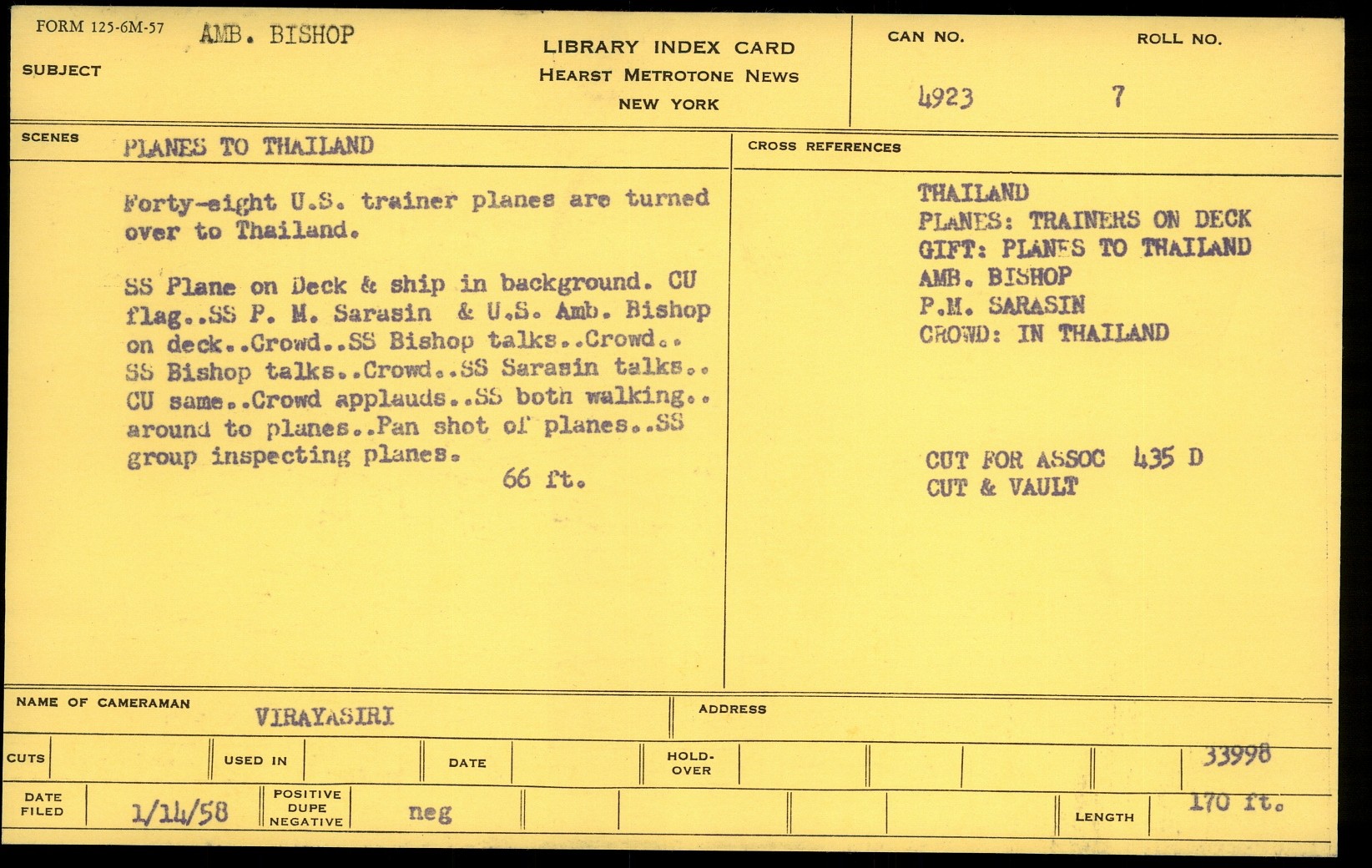 FORM 125-6M-57
SUBJECT
AMB. BISHOP

LIBRARY INDEX CARD
HEARST METROTONE NEWS
NEW YORK

CAN NO.
4923
ROLL NO.
7

SCENES
PLANES TO THAILAND

Forty-eight U.S. trainer planes are turned over to Thailand.

SS Plane on Deck & ship in background. CU flag..SS P. M. Sarasin & U.S. Amb. Bishop on deck..Crowd..SS Bishop talks..Crowd.. SS Bishop talks..Crowd..SS Sarasin talks.. CU same..Crowd applauds..SS both walking.. around to planes..Pan shot of planes..SS group inspecting planes.

66 ft.

CROSS REFERENCES

THAILAND
PLANES: TRAINERS ON DECK
GIFT: PLANES TO THAILAND
AMB. BISHOP
P.M. SARASIN
CROWD: IN THAILAND

CUT FOR ASSOC 435 D
CUT & VAULT

NAME OF CAMERAMAN
VIRAYASIRI
ADDRESS

CUTS
USED IN
DATE
HOLD-OVER
33998

DATE FILED
1/14/58
POSITIVE DUPE NEGATIVE
neg
LENGTH
170 ft.